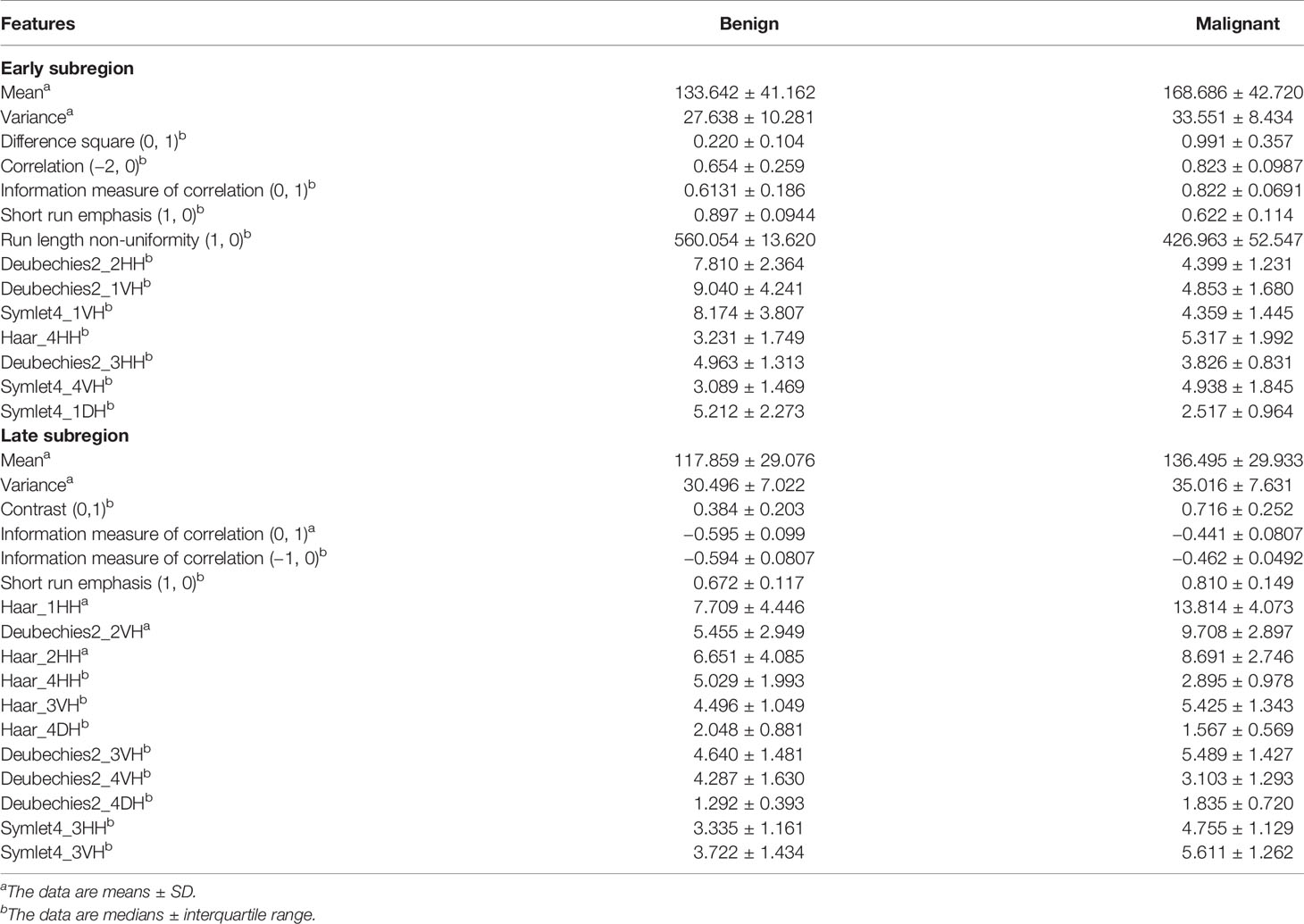 | Features | Benign | Malignant |
|---|---|---|
| **Early subregion** | | |
| Mean$^a$ | 133.642 ± 41.162 | 168.686 ± 42.720 |
| Variance$^a$ | 27.638 ± 10.281 | 33.551 ± 8.434 |
| Difference square (0, 1)$^b$ | 0.220 ± 0.104 | 0.991 ± 0.357 |
| Correlation (−2, 0)$^b$ | 0.654 ± 0.259 | 0.823 ± 0.0987 |
| Information measure of correlation (0, 1)$^b$ | 0.6131 ± 0.186 | 0.822 ± 0.0691 |
| Short run emphasis (1, 0)$^b$ | 0.897 ± 0.0944 | 0.622 ± 0.114 |
| Run length non-uniformity (1, 0)$^b$ | 560.054 ± 13.620 | 426.963 ± 52.547 |
| Deubechies2_2HH$^b$ | 7.810 ± 2.364 | 4.399 ± 1.231 |
| Deubechies2_1VH$^b$ | 9.040 ± 4.241 | 4.853 ± 1.680 |
| Symlet4_1VH$^b$ | 8.174 ± 3.807 | 4.359 ± 1.445 |
| Haar_4HH$^b$ | 3.231 ± 1.749 | 5.317 ± 1.992 |
| Deubechies2_3HH$^b$ | 4.963 ± 1.313 | 3.826 ± 0.831 |
| Symlet4_4VH$^b$ | 3.089 ± 1.469 | 4.938 ± 1.845 |
| Symlet4_1DH$^b$ | 5.212 ± 2.273 | 2.517 ± 0.964 |
| **Late subregion** | | |
| Mean$^a$ | 117.859 ± 29.076 | 136.495 ± 29.933 |
| Variance$^a$ | 30.496 ± 7.022 | 35.016 ± 7.631 |
| Contrast (0,1)$^b$ | 0.384 ± 0.203 | 0.716 ± 0.252 |
| Information measure of correlation (0, 1)$^a$ | −0.595 ± 0.099 | −0.441 ± 0.0807 |
| Information measure of correlation (−1, 0)$^b$ | −0.594 ± 0.0807 | −0.462 ± 0.0492 |
| Short run emphasis (1, 0)$^b$ | 0.672 ± 0.117 | 0.810 ± 0.149 |
| Haar_1HH$^a$ | 7.709 ± 4.446 | 13.814 ± 4.073 |
| Deubechies2_2VH$^a$ | 5.455 ± 2.949 | 9.708 ± 2.897 |
| Haar_2HH$^a$ | 6.651 ± 4.085 | 8.691 ± 2.746 |
| Haar_4HH$^b$ | 5.029 ± 1.993 | 2.895 ± 0.978 |
| Haar_3VH$^b$ | 4.496 ± 1.049 | 5.425 ± 1.343 |
| Haar_4DH$^b$ | 2.048 ± 0.881 | 1.567 ± 0.569 |
| Deubechies2_3VH$^b$ | 4.640 ± 1.481 | 5.489 ± 1.427 |
| Deubechies2_4VH$^b$ | 4.287 ± 1.630 | 3.103 ± 1.293 |
| Deubechies2_4DH$^b$ | 1.292 ± 0.393 | 1.835 ± 0.720 |
| Symlet4_3HH$^b$ | 3.335 ± 1.161 | 4.755 ± 1.129 |
| Symlet4_3VH$^b$ | 3.722 ± 1.434 | 5.611 ± 1.262 |

$^a$The data are means ± SD.
$^b$The data are medians ± interquartile range.